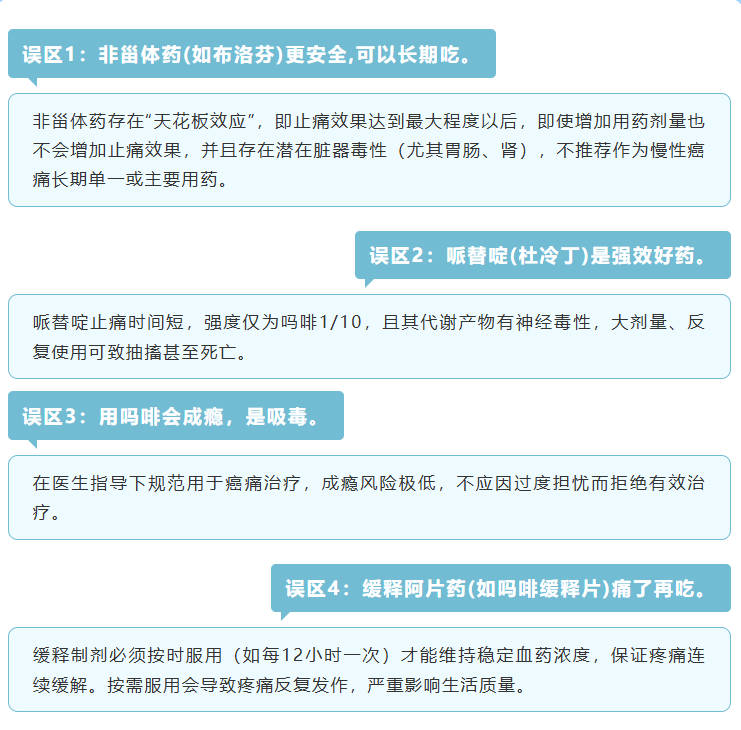 误区1：非甾体药(如布洛芬)更安全,可以长期吃。

非甾体药存在“天花板效应”，即止痛效果达到最大程度以后，即使增加用药剂量也不会增加止痛效果，并且存在潜在脏器毒性（尤其胃肠、肾），不推荐作为慢性癌痛长期单一或主要用药。

误区2：哌替啶(杜冷丁)是强效好药。

哌替啶止痛时间短，强度仅为吗啡1/10，且其代谢产物有神经毒性，大剂量、反复使用可致抽搐甚至死亡。

误区3：用吗啡会成瘾，是吸毒。

在医生指导下规范用于癌痛治疗，成瘾风险极低，不应因过度担忧而拒绝有效治疗。

误区4：缓释阿片药(如吗啡缓释片)痛了再吃。

缓释制剂必须按时服用（如每12小时一次）才能维持稳定血药浓度，保证疼痛连续缓解。按需服用会导致疼痛反复发作，严重影响生活质量。